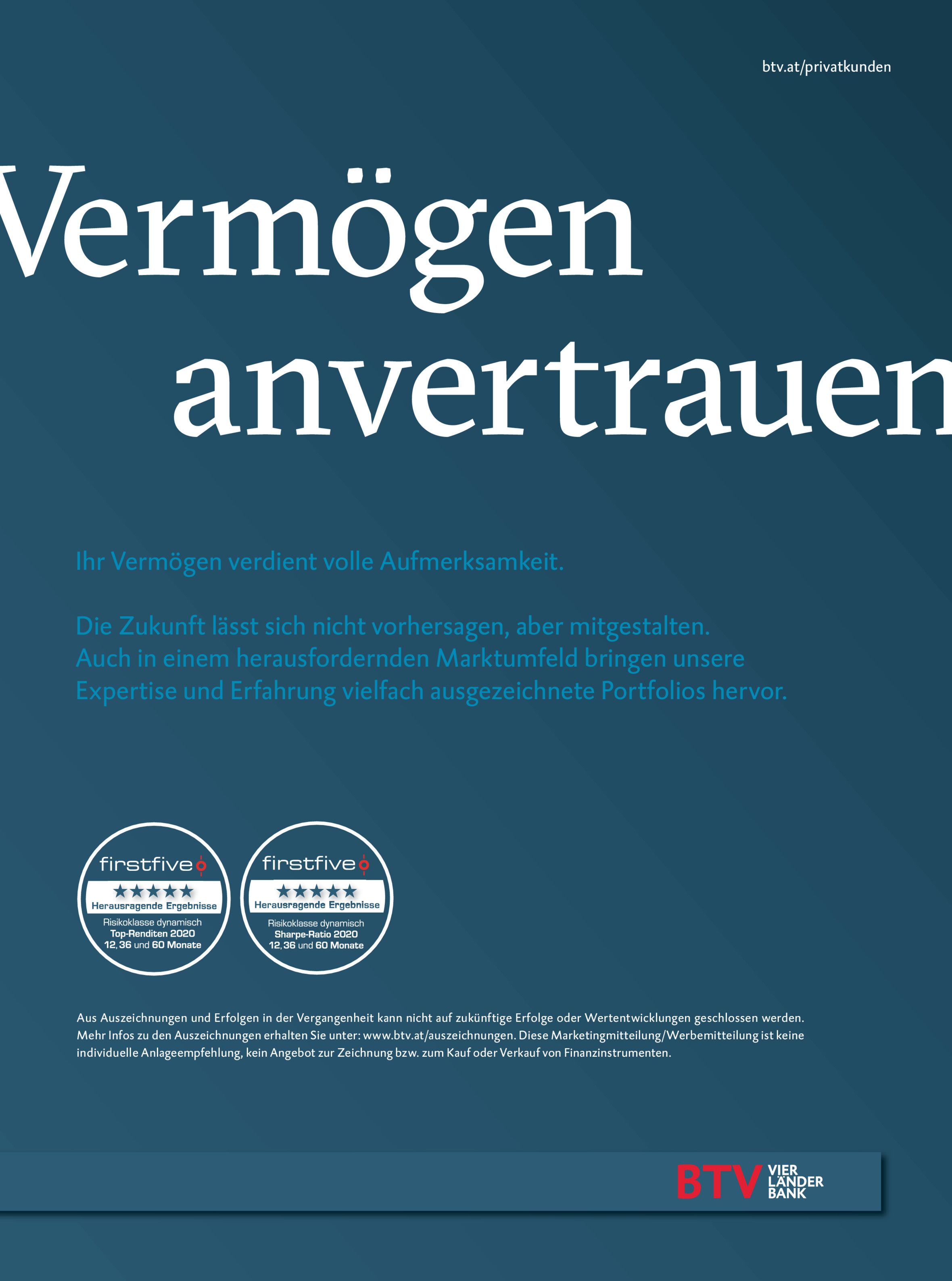 btv.at/privatkunden

Vermögen anvertrauen

Ihr Vermögen verdient volle Aufmerksamkeit.

Die Zukunft lässt sich nicht vorhersagen, aber mitgestalten. Auch in einem herausfordernden Marktumfeld bringen unsere Expertise und Erfahrung vielfach ausgezeichnete Portfolios hervor.

firstfive
★★★★★
Herausragende Ergebnisse
Risikoklasse dynamisch
Top-Renditen 2020
12, 36 und 60 Monate

firstfive
★★★★★
Herausragende Ergebnisse
Risikoklasse dynamisch
Sharpe-Ratio 2020
12, 36 und 60 Monate

Aus Auszeichnungen und Erfolgen in der Vergangenheit kann nicht auf zukünftige Erfolge oder Wertentwicklungen geschlossen werden. Mehr Infos zu den Auszeichnungen erhalten Sie unter: www.btv.at/auszeichnungen. Diese Marketingmitteilung/Werbemitteilung ist keine individuelle Anlageempfehlung, kein Angebot zur Zeichnung bzw. zum Kauf oder Verkauf von Finanzinstrumenten.

BTV VIER LÄNDER BANK